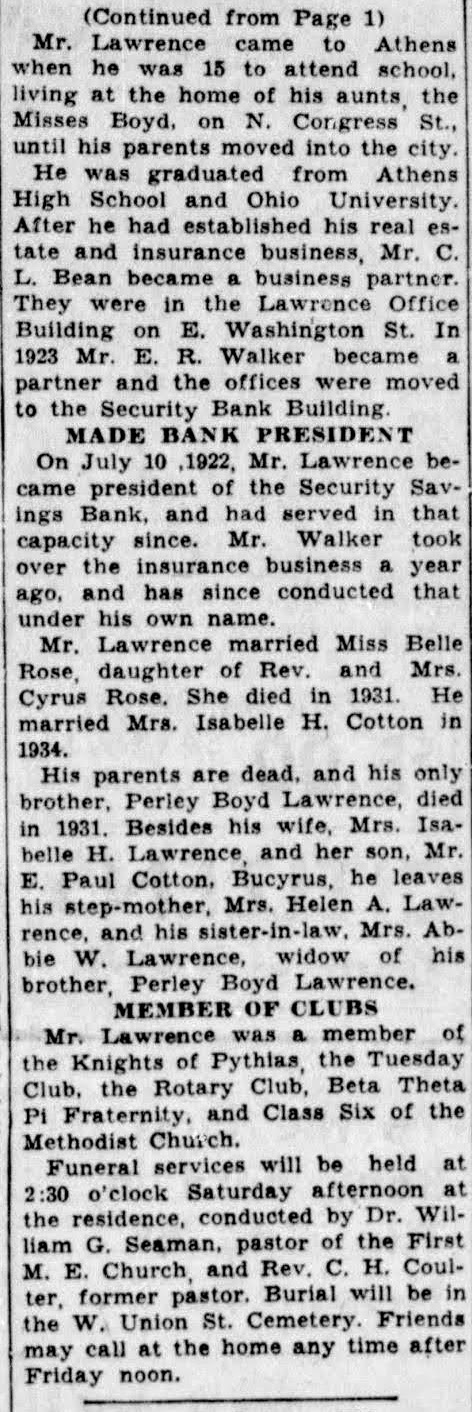 (Continued from Page 1)

Mr. Lawrence came to Athens when he was 15 to attend school, living at the home of his aunts, the Misses Boyd, on N. Congress St., until his parents moved into the city.

He was graduated from Athens High School and Ohio University. After he had established his real estate and insurance business, Mr. C. L. Bean became a business partner. They were in the Lawrence Office Building on E. Washington St. In 1923 Mr. E. R. Walker became a partner and the offices were moved to the Security Bank Building.

MADE BANK PRESIDENT

On July 10 ,1922, Mr. Lawrence became president of the Security Savings Bank, and had served in that capacity since. Mr. Walker took over the insurance business a year ago, and has since conducted that under his own name.

Mr. Lawrence married Miss Belle Rose, daughter of Rev. and Mrs. Cyrus Rose. She died in 1931. He married Mrs. Isabelle H. Cotton in 1934.

His parents are dead, and his only brother, Perley Boyd Lawrence, died in 1931. Besides his wife, Mrs. Isabelle H. Lawrence, and her son, Mr. E. Paul Cotton, Bucyrus, he leaves his step-mother, Mrs. Helen A. Lawrence, and his sister-in-law, Mrs. Abbie W. Lawrence, widow of his brother, Perley Boyd Lawrence.

MEMBER OF CLUBS

Mr. Lawrence was a member of the Knights of Pythias, the Tuesday Club, the Rotary Club, Beta Theta Pi Fraternity, and Class Six of the Methodist Church.

Funeral services will be held at 2:30 o'clock Saturday afternoon at the residence, conducted by Dr. William G. Seaman, pastor of the First M. E. Church, and Rev. C. H. Coulter, former pastor. Burial will be in the W. Union St. Cemetery. Friends may call at the home any time after Friday noon.